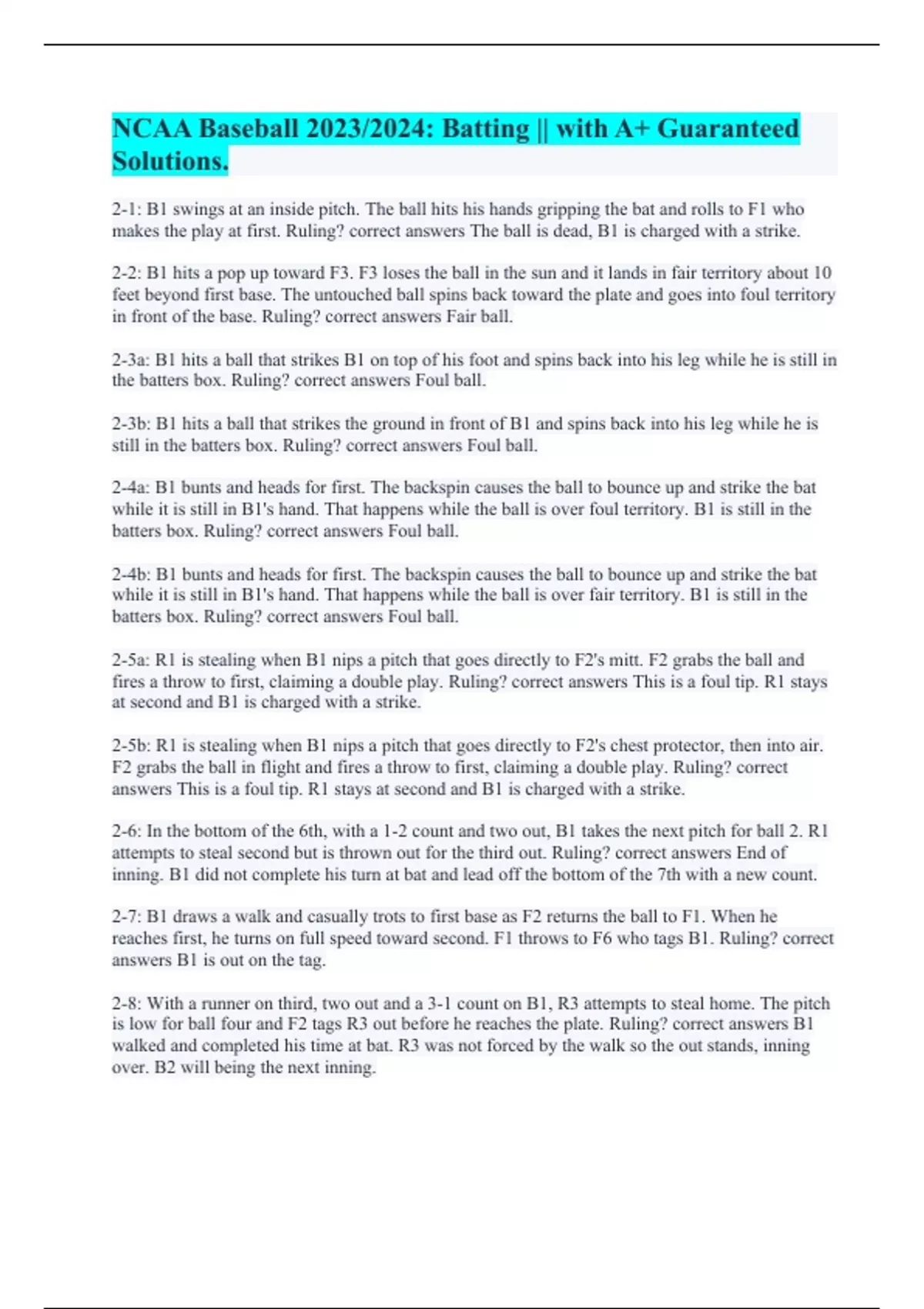 NCAA Baseball 2023/2024: Batting || with A+ Guaranteed Solutions.

2-1: B1 swings at an inside pitch. The ball hits his hands gripping the bat and rolls to F1 who makes the play at first. Ruling? correct answers The ball is dead, B1 is charged with a strike.

2-2: B1 hits a pop up toward F3. F3 loses the ball in the sun and it lands in fair territory about 10 feet beyond first base. The untouched ball spins back toward the plate and goes into foul territory in front of the base. Ruling? correct answers Fair ball.

2-3a: B1 hits a ball that strikes B1 on top of his foot and spins back into his leg while he is still in the batters box. Ruling? correct answers Foul ball.

2-3b: B1 hits a ball that strikes the ground in front of B1 and spins back into his leg while he is still in the batters box. Ruling? correct answers Foul ball.

2-4a: B1 bunts and heads for first. The backspin causes the ball to bounce up and strike the bat while it is still in B1's hand. That happens while the ball is over foul territory. B1 is still in the batters box. Ruling? correct answers Foul ball.

2-4b: B1 bunts and heads for first. The backspin causes the ball to bounce up and strike the bat while it is still in B1's hand. That happens while the ball is over fair territory. B1 is still in the batters box. Ruling? correct answers Foul ball.

2-5a: R1 is stealing when B1 nips a pitch that goes directly to F2's mitt. F2 grabs the ball and fires a throw to first, claiming a double play. Ruling? correct answers This is a foul tip. R1 stays at second and B1 is charged with a strike.

2-5b: R1 is stealing when B1 nips a pitch that goes directly to F2's chest protector, then into air. F2 grabs the ball in flight and fires a throw to first, claiming a double play. Ruling? correct answers This is a foul tip. R1 stays at second and B1 is charged with a strike.

2-6: In the bottom of the 6th, with a 1-2 count and two out, B1 takes the next pitch for ball 2. R1 attempts to steal second but is thrown out for the third out. Ruling? correct answers End of inning. B1 did not complete his turn at bat and lead off the bottom of the 7th with a new count.

2-7: B1 draws a walk and casually trots to first base as F2 returns the ball to F1. When he reaches first, he turns on full speed toward second. F1 throws to F6 who tags B1. Ruling? correct answers B1 is out on the tag.

2-8: With a runner on third, two out and a 3-1 count on B1, R3 attempts to steal home. The pitch is low for ball four and F2 tags R3 out before he reaches the plate. Ruling? correct answers B1 walked and completed his time at bat. R3 was not forced by the walk so the out stands, inning over. B2 will being the next inning.